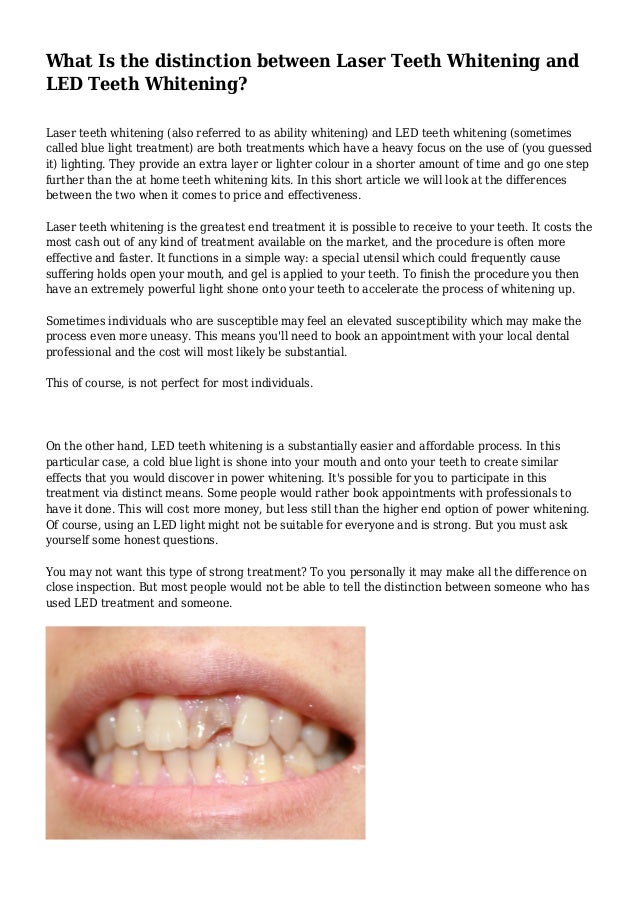 What Is the distinction between Laser Teeth Whitening and LED Teeth Whitening?

Laser teeth whitening (also referred to as ability whitening) and LED teeth whitening (sometimes called blue light treatment) are both treatments which have a heavy focus on the use of (you guessed it) lighting. They provide an extra layer or lighter colour in a shorter amount of time and go one step further than the at home teeth whitening kits. In this short article we will look at the differences between the two when it comes to price and effectiveness.

Laser teeth whitening is the greatest end treatment it is possible to receive to your teeth. It costs the most cash out of any kind of treatment available on the market, and the procedure is often more effective and faster. It functions in a simple way: a special utensil which could frequently cause suffering holds open your mouth, and gel is applied to your teeth. To finish the procedure you then have an extremely powerful light shone onto your teeth to accelerate the process of whitening up.

Sometimes individuals who are susceptible may feel an elevated susceptibility which may make the process even more uneasy. This means you'll need to book an appointment with your local dental professional and the cost will most likely be substantial.

This of course, is not perfect for most individuals.

On the other hand, LED teeth whitening is a substantially easier and affordable process. In this particular case, a cold blue light is shone into your mouth and onto your teeth to create similar effects that you would discover in power whitening. It's possible for you to participate in this treatment via distinct means. Some people would rather book appointments with professionals to have it done. This will cost more money, but less still than the higher end option of power whitening. Of course, using an LED light might not be suitable for everyone and is strong. But you must ask yourself some honest questions.

You may not want this type of strong treatment? To you personally it may make all the difference on close inspection. But most people would not be able to tell the distinction between someone who has used LED treatment and someone.